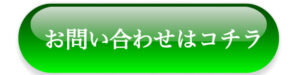 お問い合わせはコチラ